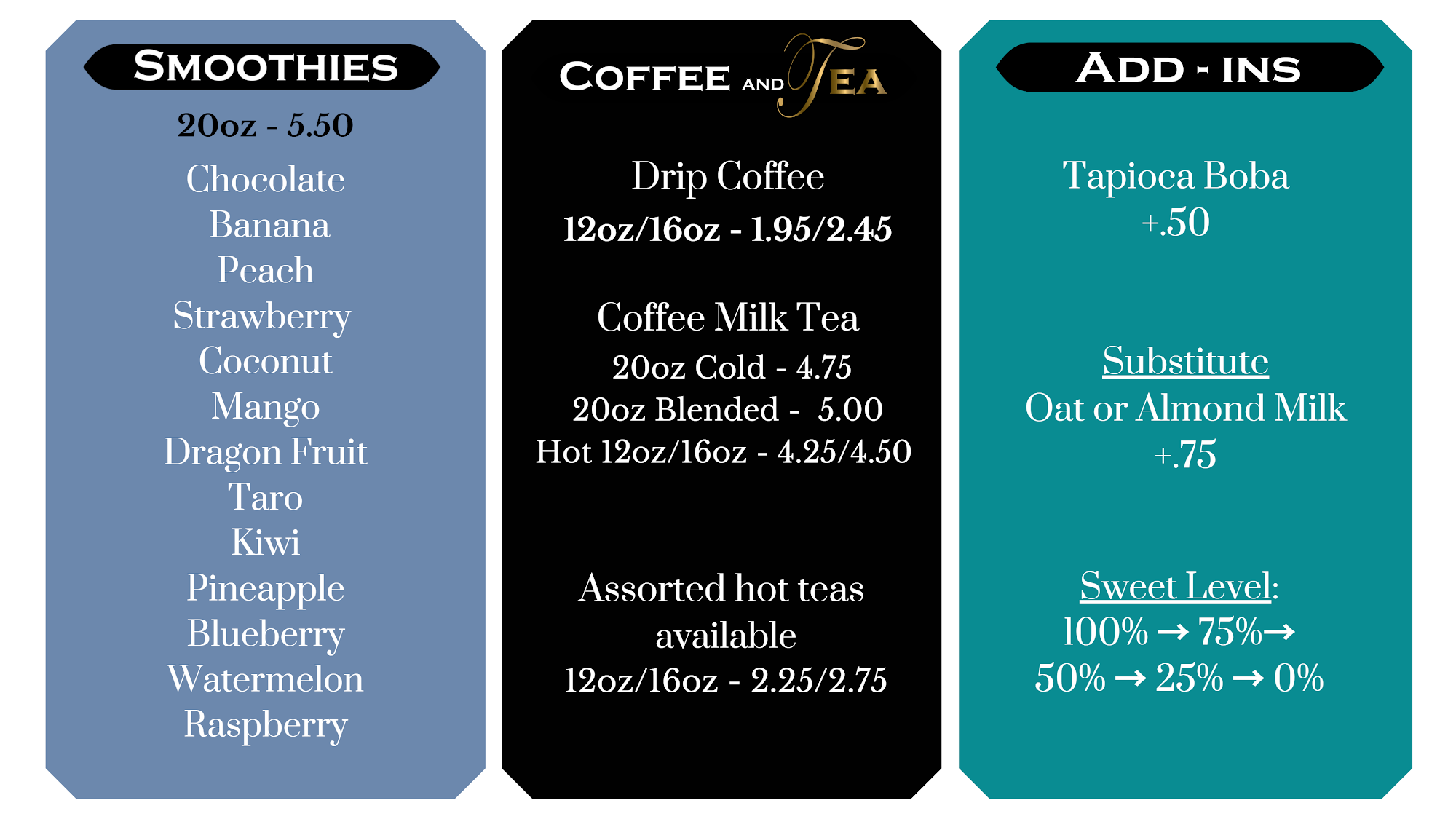 SMOOTHIES

20oz - 5.50

Chocolate
Banana
Peach
Strawberry
Coconut
Mango
Dragon Fruit
Taro
Kiwi
Pineapple
Blueberry
Watermelon
Raspberry

COFFEE AND TEA

Drip Coffee
12oz/16oz - 1.95/2.45

Coffee Milk Tea
20oz Cold - 4.75
20oz Blended - 5.00
Hot 12oz/16oz - 4.25/4.50

Assorted hot teas available
12oz/16oz - 2.25/2.75

ADD - INS

Tapioca Boba
+.50

Substitute
Oat or Almond Milk
+.75

Sweet Level:
100% → 75%→
50% → 25% → 0%